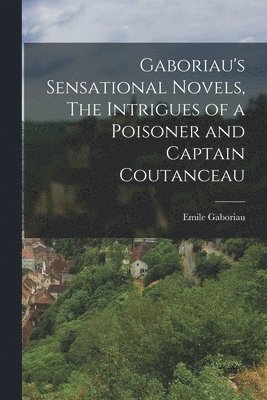 Gaboriau's Sensational Novels, The Intrigues of a Poisoner and Captain Coutanceau

Emile Gaboriau